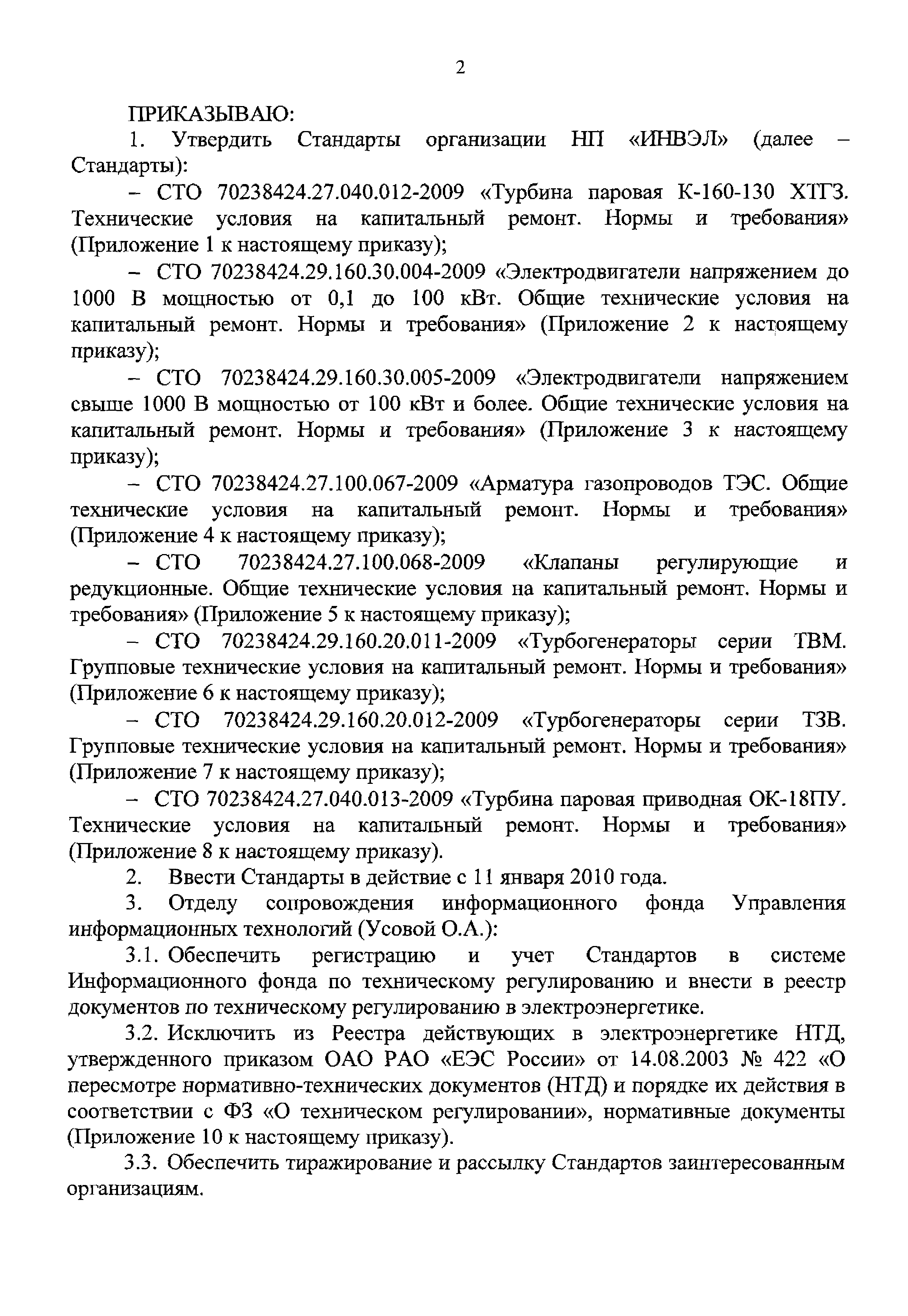 2

ПРИКАЗЫВАЮ:

1. Утвердить Стандарты организации НП «ИНВЭЛ» (далее – Стандарты):

– СТО 70238424.27.040.012-2009 «Турбина паровая К-160-130 ХТГЗ. Технические условия на капитальный ремонт. Нормы и требования» (Приложение 1 к настоящему приказу);

– СТО 70238424.29.160.30.004-2009 «Электродвигатели напряжением до 1000 В мощностью от 0,1 до 100 кВт. Общие технические условия на капитальный ремонт. Нормы и требования» (Приложение 2 к настоящему приказу);

– СТО 70238424.29.160.30.005-2009 «Электродвигатели напряжением свыше 1000 В мощностью от 100 кВт и более. Общие технические условия на капитальный ремонт. Нормы и требования» (Приложение 3 к настоящему приказу);

– СТО 70238424.27.100.067-2009 «Арматура газопроводов ТЭС. Общие технические условия на капитальный ремонт. Нормы и требования» (Приложение 4 к настоящему приказу);

– СТО 70238424.27.100.068-2009 «Клапаны регулирующие и редукционные. Общие технические условия на капитальный ремонт. Нормы и требования» (Приложение 5 к настоящему приказу);

– СТО 70238424.29.160.20.011-2009 «Турбогенераторы серии ТВМ. Групповые технические условия на капитальный ремонт. Нормы и требования» (Приложение 6 к настоящему приказу);

– СТО 70238424.29.160.20.012-2009 «Турбогенераторы серии ТЗВ. Групповые технические условия на капитальный ремонт. Нормы и требования» (Приложение 7 к настоящему приказу);

– СТО 70238424.27.040.013-2009 «Турбина паровая приводная ОК-18ПУ. Технические условия на капитальный ремонт. Нормы и требования» (Приложение 8 к настоящему приказу).

2. Ввести Стандарты в действие с 11 января 2010 года.

3. Отделу сопровождения информационного фонда Управления информационных технологий (Усовой О.А.):

3.1. Обеспечить регистрацию и учет Стандартов в системе Информационного фонда по техническому регулированию и внести в реестр документов по техническому регулированию в электроэнергетике.

3.2. Исключить из Реестра действующих в электроэнергетике НТД, утвержденного приказом ОАО РАО «ЕЭС России» от 14.08.2003 № 422 «О пересмотре нормативно-технических документов (НТД) и порядке их действия в соответствии с ФЗ «О техническом регулировании», нормативные документы (Приложение 10 к настоящему приказу).

3.3. Обеспечить тиражирование и рассылку Стандартов заинтересованным организациям.